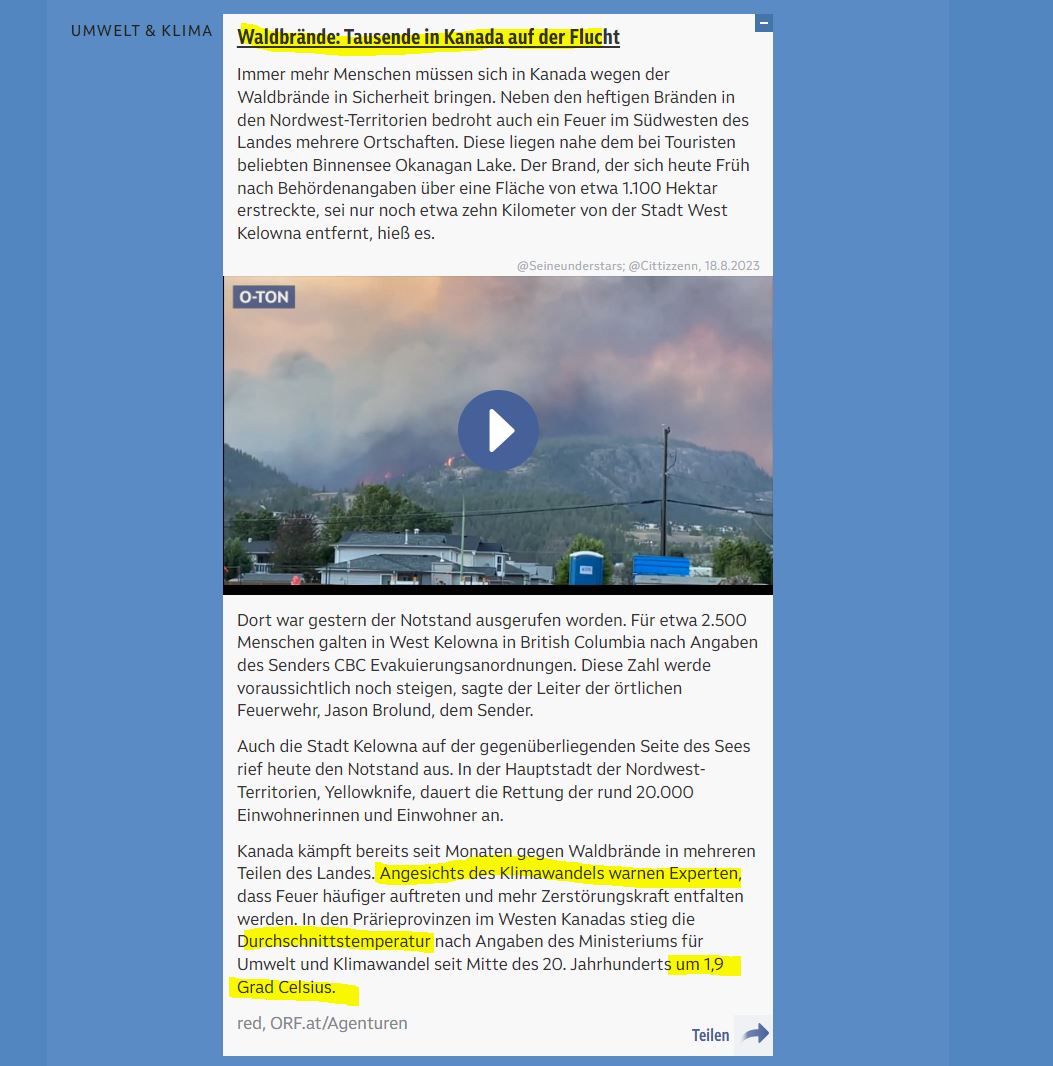 UMWELT & KLIMA

Waldbrände: Tausende in Kanada auf der Flucht

Immer mehr Menschen müssen sich in Kanada wegen der Waldbrände in Sicherheit bringen. Neben den heftigen Bränden in den Nordwest-Territorien bedroht auch ein Feuer im Südwesten des Landes mehrere Ortschaften. Diese liegen nahe dem bei Touristen beliebten Binnensee Okanagan Lake. Der Brand, der sich heute Früh nach Behördenangaben über eine Fläche von etwa 1.100 Hektar erstreckte, sei nur noch etwa zehn Kilometer von der Stadt West Kelowna entfernt, hieß es.

@Seineunderstars; @Cittizzenn, 18.8.2023

O-TON

Dort war gestern der Notstand ausgerufen worden. Für etwa 2.500 Menschen galten in West Kelowna in British Columbia nach Angaben des Senders CBC Evakuierungsanordnungen. Diese Zahl werde voraussichtlich noch steigen, sagte der Leiter der örtlichen Feuerwehr, Jason Brolund, dem Sender.

Auch die Stadt Kelowna auf der gegenüberliegenden Seite des Sees rief heute den Notstand aus. In der Hauptstadt der Nordwest-Territorien, Yellowknife, dauert die Rettung der rund 20.000 Einwohnerinnen und Einwohner an.

Kanada kämpft bereits seit Monaten gegen Waldbrände in mehreren Teilen des Landes. Angesichts des Klimawandels warnen Experten, dass Feuer häufiger auftreten und mehr Zerstörungskraft entfalten werden. In den Prärieprovinzen im Westen Kanadas stieg die Durchschnittstemperatur nach Angaben des Ministeriums für Umwelt und Klimawandel seit Mitte des 20. Jahrhunderts um 1,9 Grad Celsius.

red, ORF.at/Agenturen

Teilen